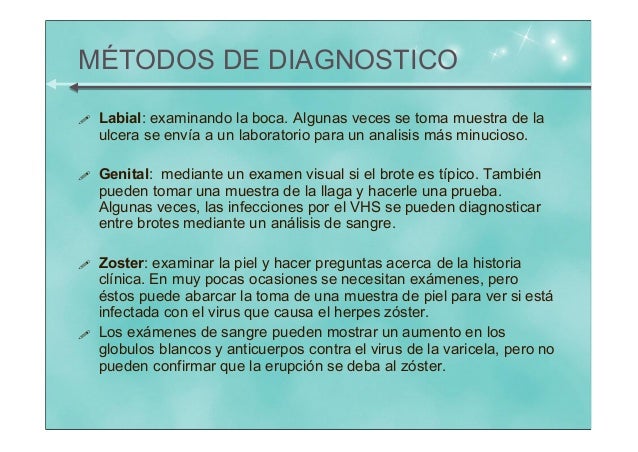 MÉTODOS DE DIAGNOSTICO

Labial: examinando la boca. Algunas veces se toma muestra de la ulcera se envía a un laboratorio para un analisis más minucioso.

Genital: mediante un examen visual si el brote es típico. También pueden tomar una muestra de la llaga y hacerle una prueba. Algunas veces, las infecciones por el VHS se pueden diagnosticar entre brotes mediante un análisis de sangre.

Zoster: examinar la piel y hacer preguntas acerca de la historia clínica. En muy pocas ocasiones se necesitan exámenes, pero éstos puede abarcar la toma de una muestra de piel para ver si está infectada con el virus que causa el herpes zóster.

Los exámenes de sangre pueden mostrar un aumento en los globulos blancos y anticuerpos contra el virus de la varicela, pero no pueden confirmar que la erupción se deba al zóster.